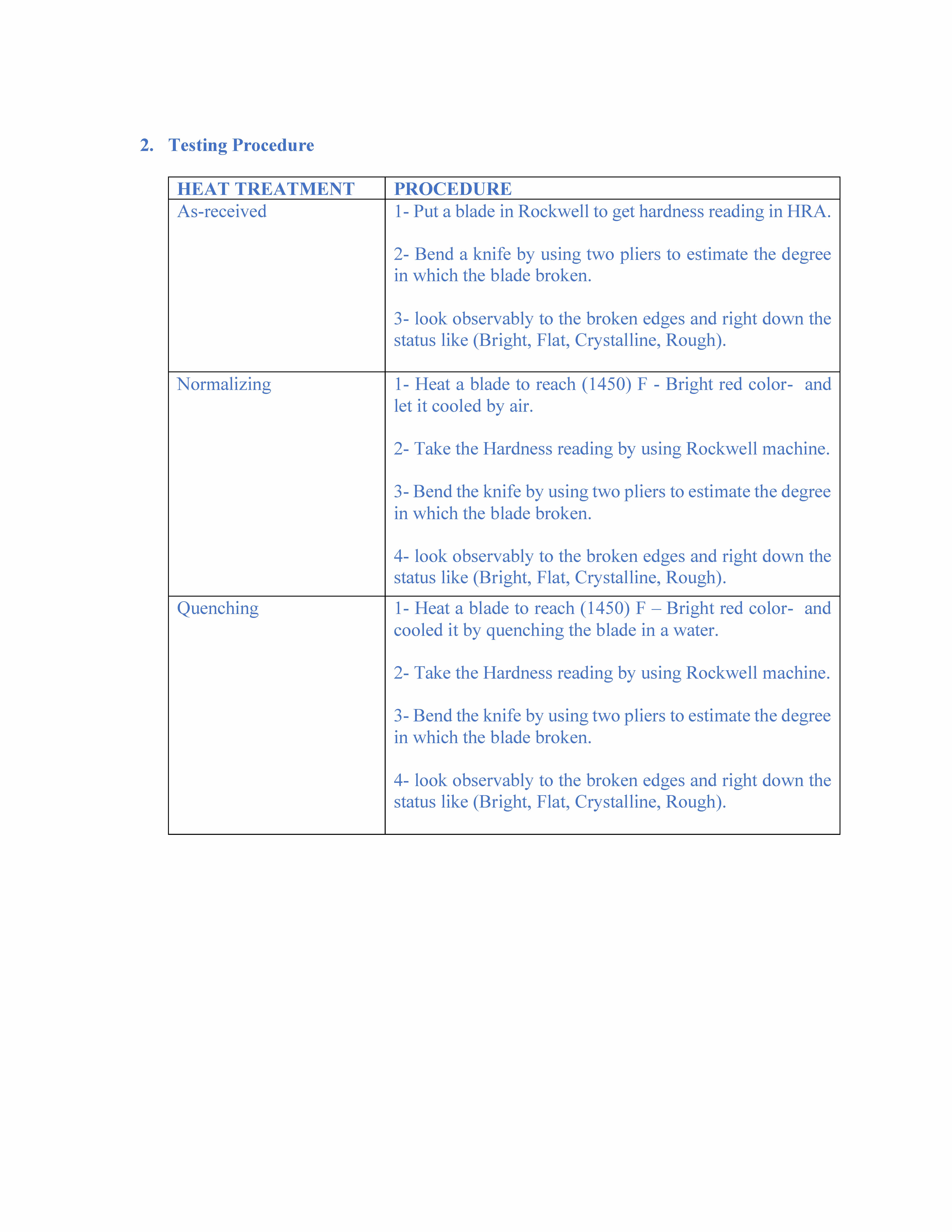 2. Testing Procedure

| HEAT TREATMENT | PROCEDURE |
|---|---|
| As-received | 1- Put a blade in Rockwell to get hardness reading in HRA.<br><br>2- Bend a knife by using two pliers to estimate the degree in which the blade broken.<br><br>3- look observably to the broken edges and right down the status like (Bright, Flat, Crystalline, Rough). |
| Normalizing | 1- Heat a blade to reach (1450) F - Bright red color- and let it cooled by air.<br><br>2- Take the Hardness reading by using Rockwell machine.<br><br>3- Bend the knife by using two pliers to estimate the degree in which the blade broken.<br><br>4- look observably to the broken edges and right down the status like (Bright, Flat, Crystalline, Rough). |
| Quenching | 1- Heat a blade to reach (1450) F – Bright red color- and cooled it by quenching the blade in a water.<br><br>2- Take the Hardness reading by using Rockwell machine.<br><br>3- Bend the knife by using two pliers to estimate the degree in which the blade broken.<br><br>4- look observably to the broken edges and right down the status like (Bright, Flat, Crystalline, Rough). |